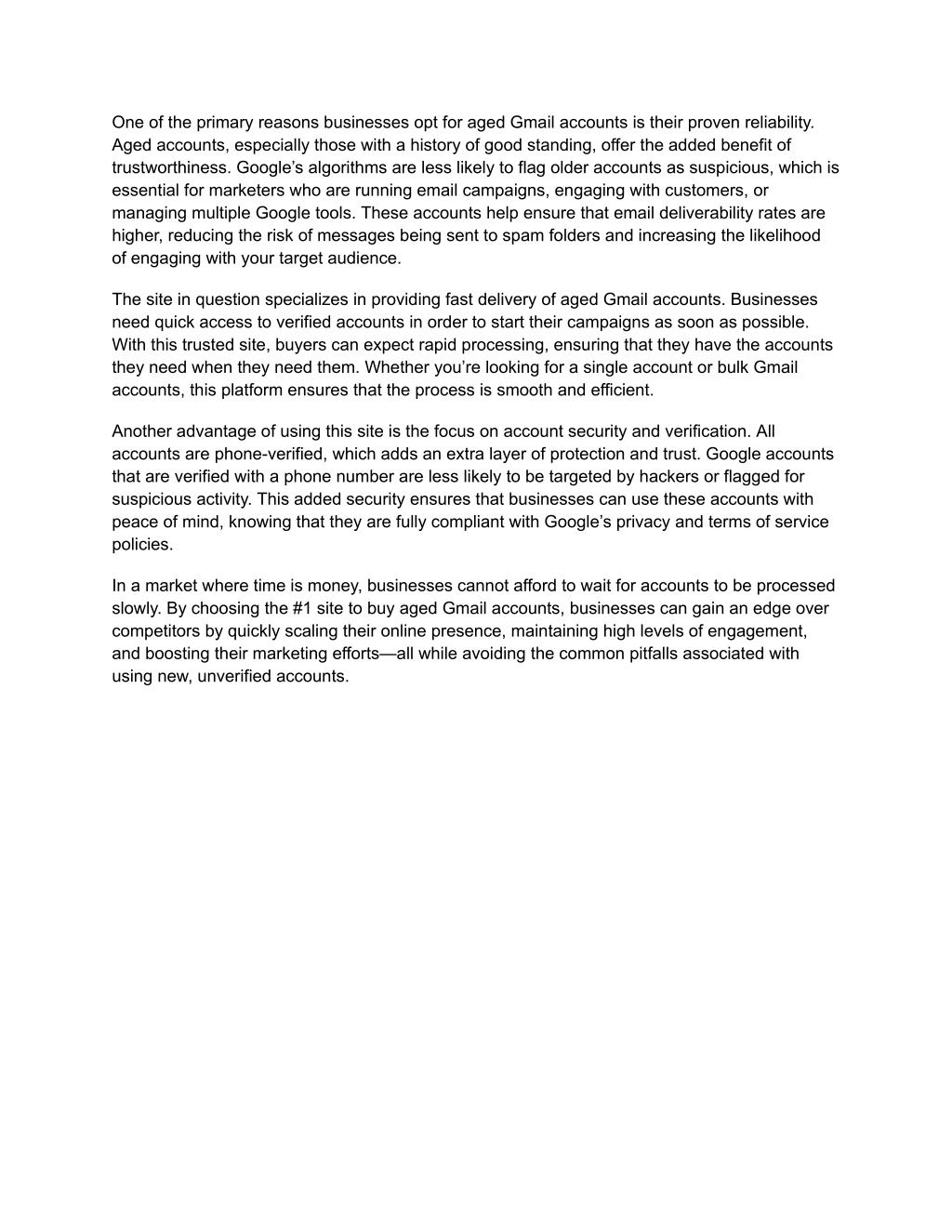 One of the primary reasons businesses opt for aged Gmail accounts is their proven reliability. Aged accounts, especially those with a history of good standing, offer the added benefit of trustworthiness. Google’s algorithms are less likely to flag older accounts as suspicious, which is essential for marketers who are running email campaigns, engaging with customers, or managing multiple Google tools. These accounts help ensure that email deliverability rates are higher, reducing the risk of messages being sent to spam folders and increasing the likelihood of engaging with your target audience.

The site in question specializes in providing fast delivery of aged Gmail accounts. Businesses need quick access to verified accounts in order to start their campaigns as soon as possible. With this trusted site, buyers can expect rapid processing, ensuring that they have the accounts they need when they need them. Whether you’re looking for a single account or bulk Gmail accounts, this platform ensures that the process is smooth and efficient.

Another advantage of using this site is the focus on account security and verification. All accounts are phone-verified, which adds an extra layer of protection and trust. Google accounts that are verified with a phone number are less likely to be targeted by hackers or flagged for suspicious activity. This added security ensures that businesses can use these accounts with peace of mind, knowing that they are fully compliant with Google’s privacy and terms of service policies.

In a market where time is money, businesses cannot afford to wait for accounts to be processed slowly. By choosing the #1 site to buy aged Gmail accounts, businesses can gain an edge over competitors by quickly scaling their online presence, maintaining high levels of engagement, and boosting their marketing efforts—all while avoiding the common pitfalls associated with using new, unverified accounts.